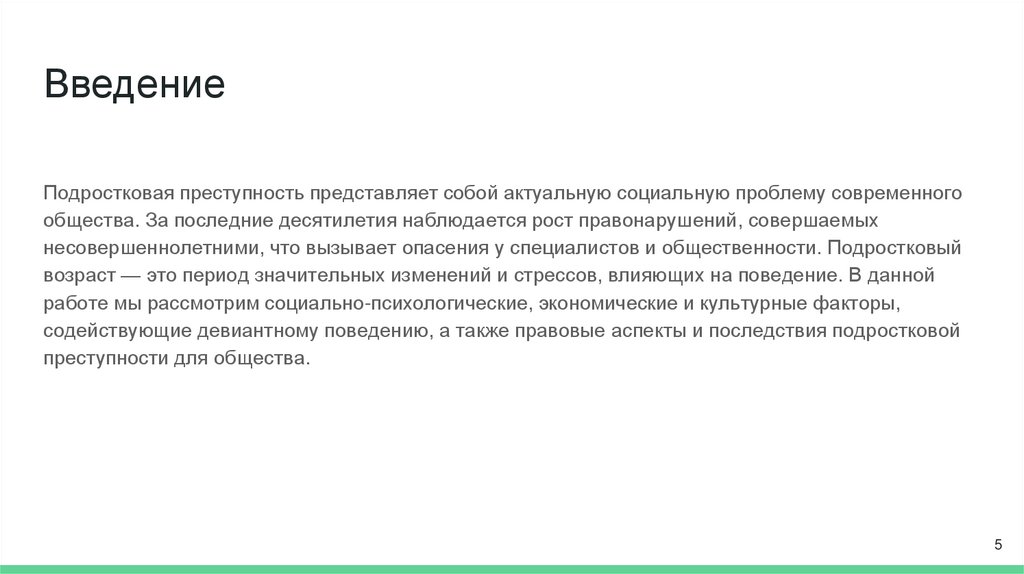 Введение

Подростковая преступность представляет собой актуальную социальную проблему современного общества. За последние десятилетия наблюдается рост правонарушений, совершаемых несовершеннолетними, что вызывает опасения у специалистов и общественности. Подростковый возраст — это период значительных изменений и стрессов, влияющих на поведение. В данной работе мы рассмотрим социально-психологические, экономические и культурные факторы, содействующие девиантному поведению, а также правовые аспекты и последствия подростковой преступности для общества.

5